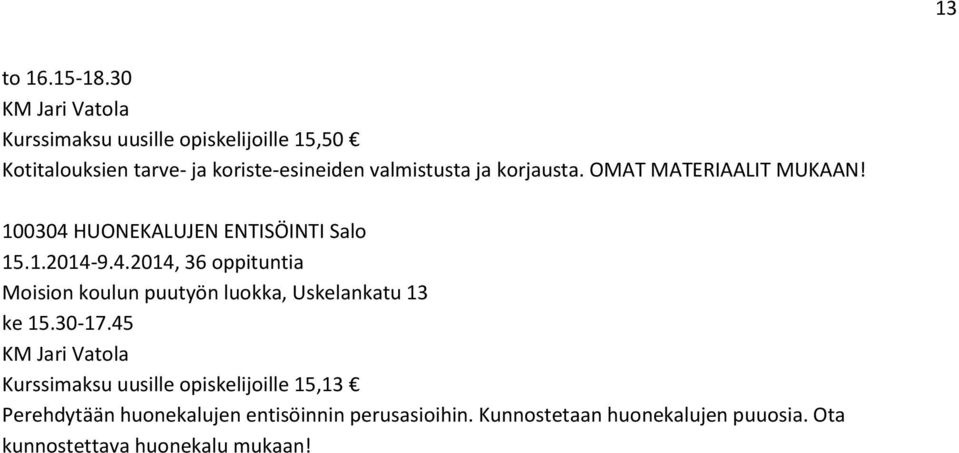 13

to 16.15-18.30
KM Jari Vatola
Kurssimaksu uusille opiskelijoille 15,50 €
Kotitalouksien tarve- ja koriste-esineiden valmistusta ja korjausta. OMAT MATERIAALIT MUKAAN!

100304 HUONEKALUJEN ENTISÖINTI Salo
15.1.2014-9.4.2014, 36 oppituntia
Moision koulun puutyön luokka, Uskelankatu 13
ke 15.30-17.45
KM Jari Vatola
Kurssimaksu uusille opiskelijoille 15,13 €
Perehdytään huonekalujen entisöinnin perusasioihin. Kunnostetaan huonekalujen puuosia. Ota kunnostettava huonekalu mukaan!